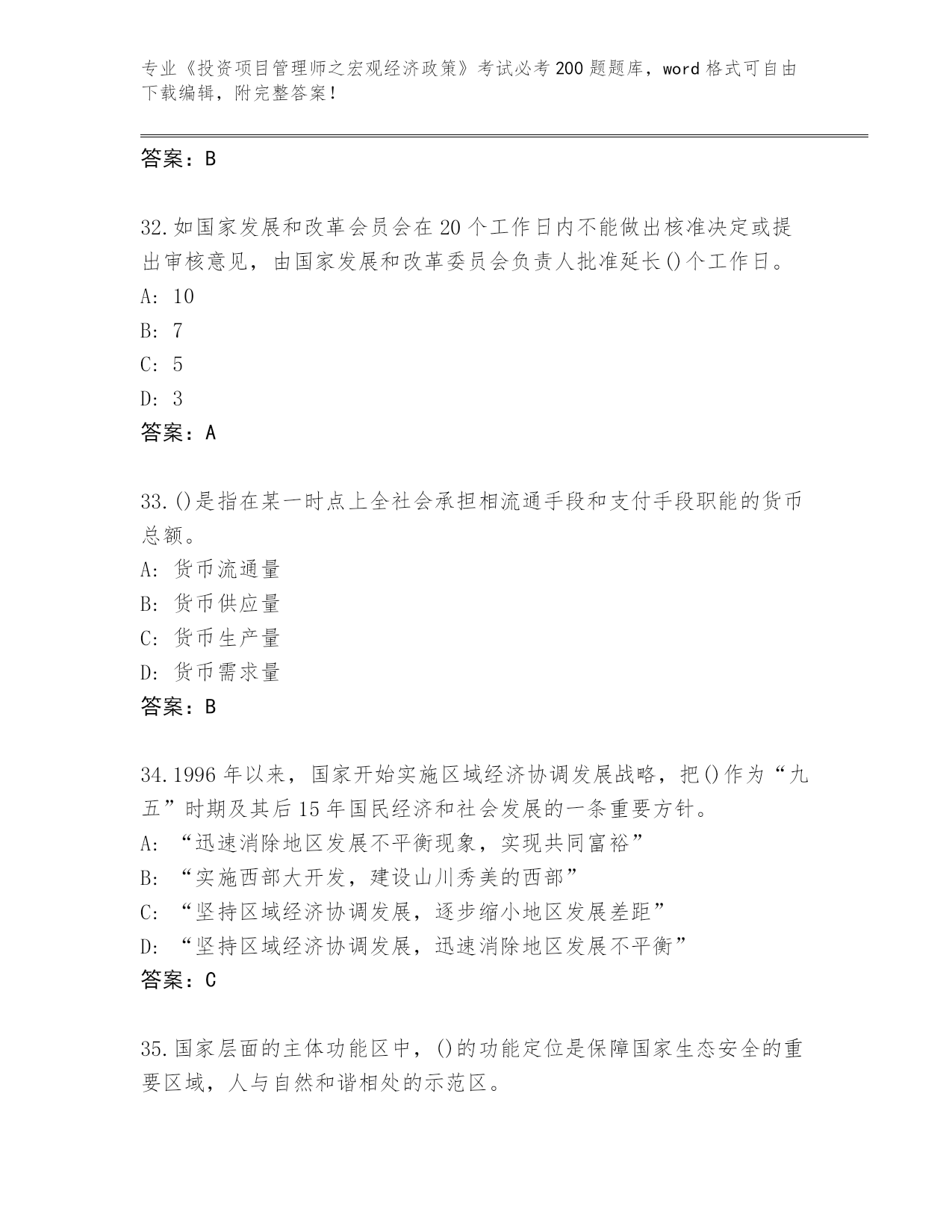 专业《投资项目管理师之宏观经济政策》考试必考200题题库，word格式可自由下载编辑，附完整答案！

答案：B

32.如国家发展和改革会员会在20个工作日内不能做出核准决定或提出审核意见，由国家发展和改革委员会负责人批准延长()个工作日。
A: 10
B: 7
C: 5
D: 3
答案：A

33.()是指在某一时点上全社会承担相流通手段和支付手段职能的货币总额。
A: 货币流通量
B: 货币供应量
C: 货币生产量
D: 货币需求量
答案：B

34.1996年以来，国家开始实施区域经济协调发展战略，把()作为“九五”时期及其后15年国民经济和社会发展的一条重要方针。
A: “迅速消除地区发展不平衡现象，实现共同富裕”
B: “实施西部大开发，建设山川秀美的西部”
C: “坚持区域经济协调发展，逐步缩小地区发展差距”
D: “坚持区域经济协调发展，迅速消除地区发展不平衡”
答案：C

35.国家层面的主体功能区中，()的功能定位是保障国家生态安全的重要区域，人与自然和谐相处的示范区。